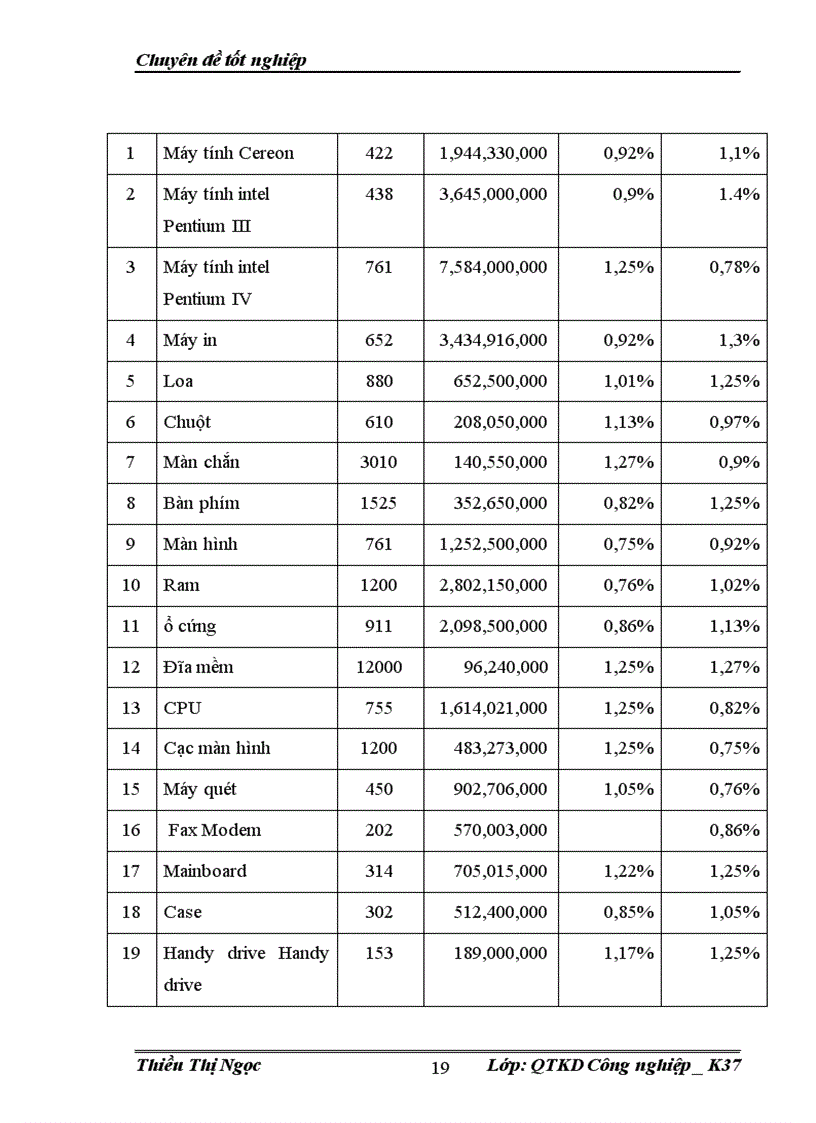 Chuyên đề tốt nghiệp

| 1 | Máy tính Cereon | 422 | 1,944,330,000 | 0,92% | 1,1% |
|---|---|---|---|---|---|
| 2 | Máy tính intel Pentium III | 438 | 3,645,000,000 | 0,9% | 1.4% |
| 3 | Máy tính intel Pentium IV | 761 | 7,584,000,000 | 1,25% | 0,78% |
| 4 | Máy in | 652 | 3,434,916,000 | 0,92% | 1,3% |
| 5 | Loa | 880 | 652,500,000 | 1,01% | 1,25% |
| 6 | Chuột | 610 | 208,050,000 | 1,13% | 0,97% |
| 7 | Màn chắn | 3010 | 140,550,000 | 1,27% | 0,9% |
| 8 | Bàn phím | 1525 | 352,650,000 | 0,82% | 1,25% |
| 9 | Màn hình | 761 | 1,252,500,000 | 0,75% | 0,92% |
| 10 | Ram | 1200 | 2,802,150,000 | 0,76% | 1,02% |
| 11 | ổ cứng | 911 | 2,098,500,000 | 0,86% | 1,13% |
| 12 | Đĩa mềm | 12000 | 96,240,000 | 1,25% | 1,27% |
| 13 | CPU | 755 | 1,614,021,000 | 1,25% | 0,82% |
| 14 | Cạc màn hình | 1200 | 483,273,000 | 1,25% | 0,75% |
| 15 | Máy quét | 450 | 902,706,000 | 1,05% | 0,76% |
| 16 | Fax Modem | 202 | 570,003,000 | | 0,86% |
| 17 | Mainboard | 314 | 705,015,000 | 1,22% | 1,25% |
| 18 | Case | 302 | 512,400,000 | 0,85% | 1,05% |
| 19 | Handy drive Handy drive | 153 | 189,000,000 | 1,17% | 1,25% |

Thiều Thị Ngọc 19 Lớp: QTKD Công nghiệp _ K37